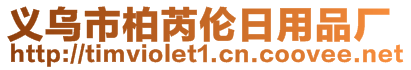 义乌市柏芮伦日用品厂
http://timviolet1.cn.coovee.net